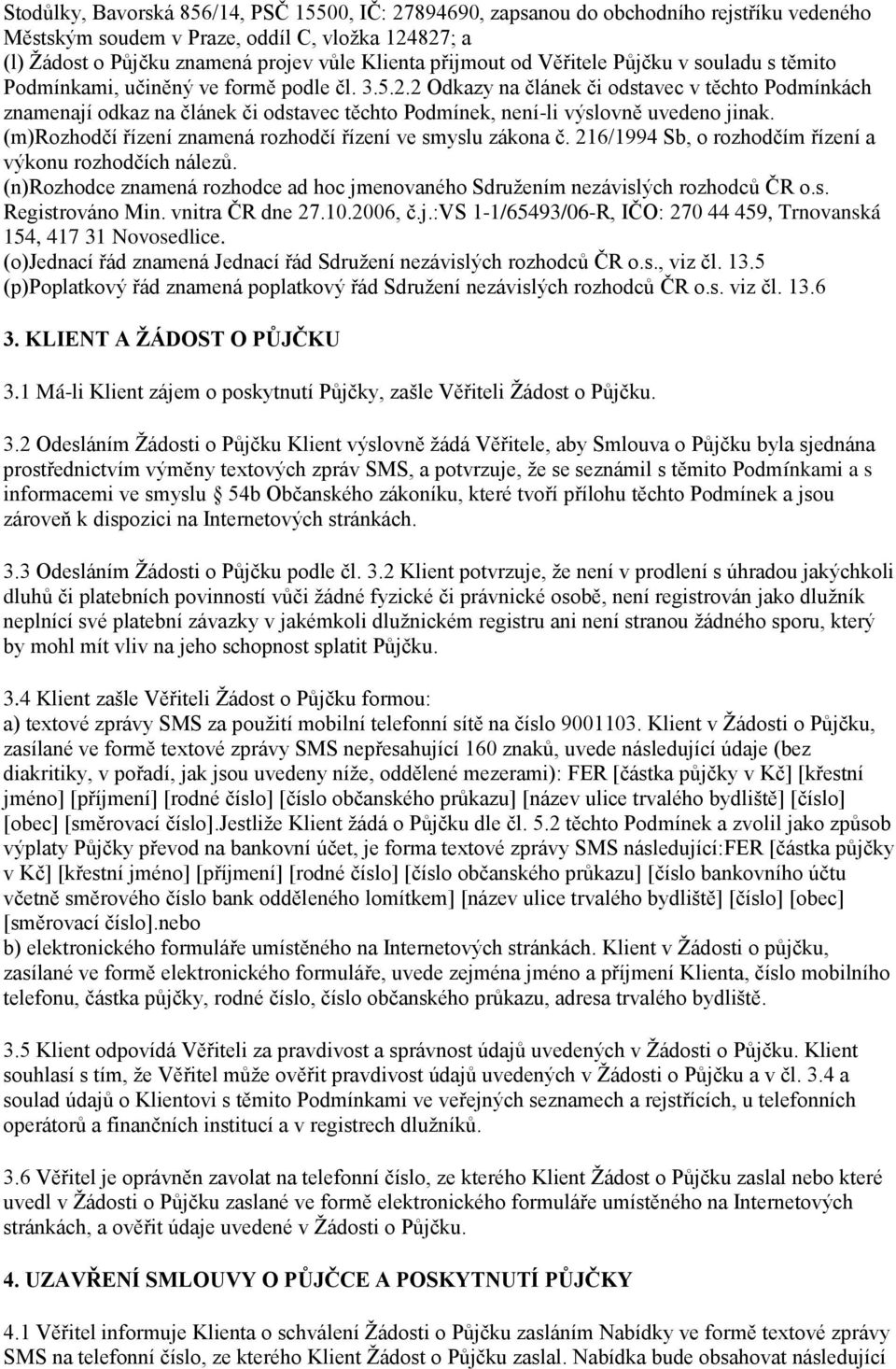 Stodůlky, Bavorská 856/14, PSČ 15500, IČ: 27894690, zapsanou do obchodního rejstříku vedeného Městským soudem v Praze, oddíl C, vložka 124827; a
(l) Žádost o Půjčku znamená projev vůle Klienta přijmout od Věřitele Půjčku v souladu s těmito Podmínkami, učiněný ve formě podle čl. 3.5.2.2 Odkazy na článek či odstavec v těchto Podmínkách znamenají odkaz na článek či odstavec těchto Podmínek, není-li výslovně uvedeno jinak.
(m)Rozhodčí řízení znamená rozhodčí řízení ve smyslu zákona č. 216/1994 Sb, o rozhodčím řízení a výkonu rozhodčích nálezů.
(n)Rozhodce znamená rozhodce ad hoc jmenovaného Sdružením nezávislých rozhodců ČR o.s. Registrováno Min. vnitra ČR dne 27.10.2006, č.j.:VS 1-1/65493/06-R, IČO: 270 44 459, Trnovanská 154, 417 31 Novosedlice.
(o)Jednací řád znamená Jednací řád Sdružení nezávislých rozhodců ČR o.s., viz čl. 13.5
(p)Poplatkový řád znamená poplatkový řád Sdružení nezávislých rozhodců ČR o.s. viz čl. 13.6

3. KLIENT A ŽÁDOST O PŮJČKU

3.1 Má-li Klient zájem o poskytnutí Půjčky, zašle Věřiteli Žádost o Půjčku.

3.2 Odesláním Žádosti o Půjčku Klient výslovně žádá Věřitele, aby Smlouva o Půjčku byla sjednána prostřednictvím výměny textových zpráv SMS, a potvrzuje, že se seznámil s těmito Podmínkami a s informacemi ve smyslu § 54b Občanského zákoníku, které tvoří přílohu těchto Podmínek a jsou zároveň k dispozici na Internetových stránkách.

3.3 Odesláním Žádosti o Půjčku podle čl. 3.2 Klient potvrzuje, že není v prodlení s úhradou jakýchkoli dluhů či platebních povinností vůči žádné fyzické či právnické osobě, není registrován jako dlužník neplnící své platební závazky v jakémkoli dlužnickém registru ani není stranou žádného sporu, který by mohl mít vliv na jeho schopnost splatit Půjčku.

3.4 Klient zašle Věřiteli Žádost o Půjčku formou:
a) textové zprávy SMS za použití mobilní telefonní sítě na číslo 9001103. Klient v Žádosti o Půjčku, zasílané ve formě textové zprávy SMS nepřesahující 160 znaků, uvede následující údaje (bez diakritiky, v pořadí, jak jsou uvedeny níže, oddělené mezerami): FER [částka půjčky v Kč] [křestní jméno] [příjmení] [rodné číslo] [číslo občanského průkazu] [název ulice trvalého bydliště] [číslo] [obec] [směrovací číslo].Jestliže Klient žádá o Půjčku dle čl. 5.2 těchto Podmínek a zvolil jako způsob výplaty Půjčky převod na bankovní účet, je forma textové zprávy SMS následující:FER [částka půjčky v Kč] [křestní jméno] [příjmení] [rodné číslo] [číslo občanského průkazu] [číslo bankovního účtu včetně směrového číslo bank odděleného lomítkem] [název ulice trvalého bydliště] [číslo] [obec] [směrovací číslo].nebo
b) elektronického formuláře umístěného na Internetových stránkách. Klient v Žádosti o půjčku, zasílané ve formě elektronického formuláře, uvede zejména jméno a příjmení Klienta, číslo mobilního telefonu, částka půjčky, rodné číslo, číslo občanského průkazu, adresa trvalého bydliště.

3.5 Klient odpovídá Věřiteli za pravdivost a správnost údajů uvedených v Žádosti o Půjčku. Klient souhlasí s tím, že Věřitel může ověřit pravdivost údajů uvedených v Žádosti o Půjčku a v čl. 3.4 a soulad údajů o Klientovi s těmito Podmínkami ve veřejných seznamech a rejstřících, u telefonních operátorů a finančních institucí a v registrech dlužníků.

3.6 Věřitel je oprávněn zavolat na telefonní číslo, ze kterého Klient Žádost o Půjčku zaslal nebo které uvedl v Žádosti o Půjčku zaslané ve formě elektronického formuláře umístěného na Internetových stránkách, a ověřit údaje uvedené v Žádosti o Půjčku.

4. UZAVŘENÍ SMLOUVY O PŮJČCE A POSKYTNUTÍ PŮJČKY

4.1 Věřitel informuje Klienta o schválení Žádosti o Půjčku zasláním Nabídky ve formě textové zprávy SMS na telefonní číslo, ze kterého Klient Žádost o Půjčku zaslal. Nabídka bude obsahovat následující